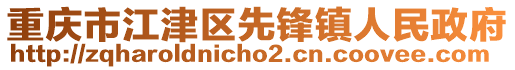 重庆市江津区先锋镇人民政府
http://zqharoldnicho2.cn.coovee.com